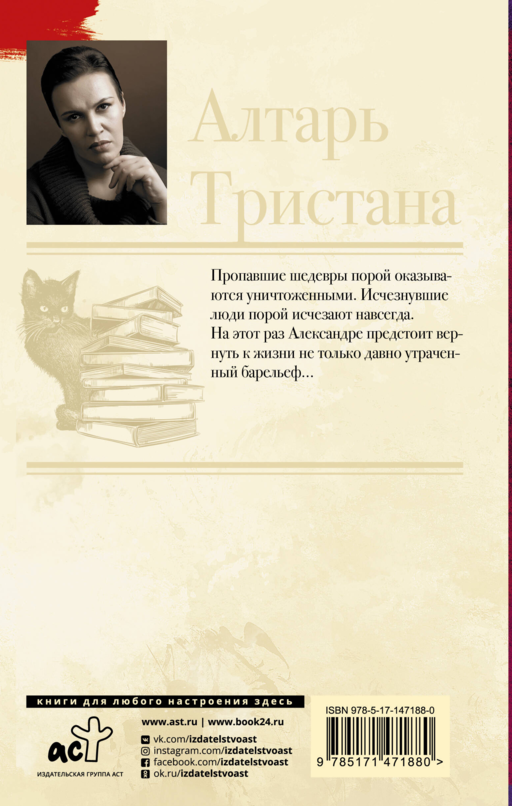 Алтарь Тристана

Пропавшие шедевры порой оказываются уничтоженными. Исчезнувшие люди порой исчезают навсегда.
На этот раз Александре предстоит вернуть к жизни не только давно утраченный барельеф...

книги для любого настроения здесь

аст
ИЗДАТЕЛЬСКАЯ ГРУППА АСТ

www.ast.ru | www.book24.ru
vk.com/izdatelstvoast
instagram.com/izdatelstvoast
facebook.com/izdatelstvoast
ok.ru/izdatelstvoast

ISBN 978-5-17-147188-0
9 785171 471880 >